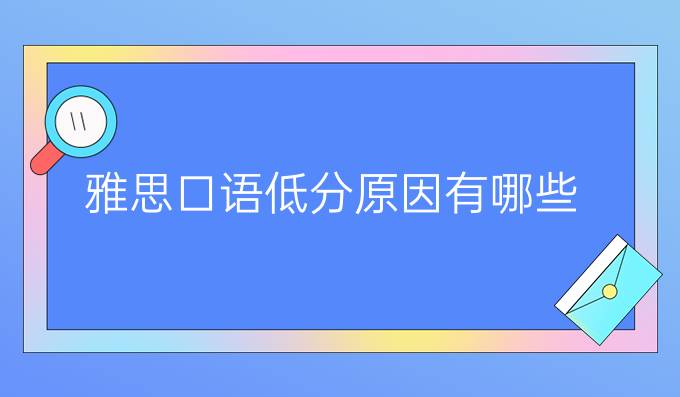 雅思口语低分原因有哪些